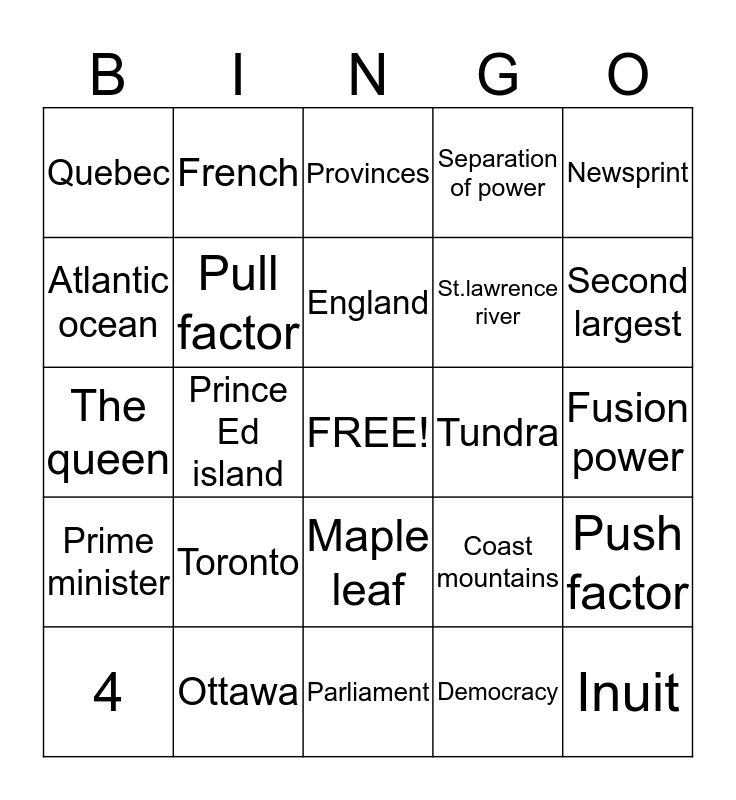 | B | I | N | G | O |
|---|---|---|---|---|
| Quebec | French | Provinces | Separation of power | Newsprint |
| Atlantic ocean | Pull factor | England | St.lawrence river | Second largest |
| The queen | Prince Ed island | FREE! | Tundra | Fusion power |
| Prime minister | Toronto | Maple leaf | Coast mountains | Push factor |
| 4 | Ottawa | Parliament | Democracy | Inuit |